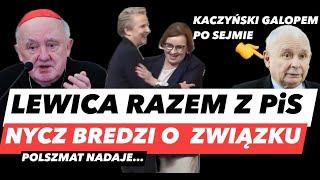 KACZYŃSKI GALOPEM PO SEJMIE

LEWICA RAZEM Z PiS

NYCZ BREDZI O ZWIĄZKU

POLSZMAT NADAJE...